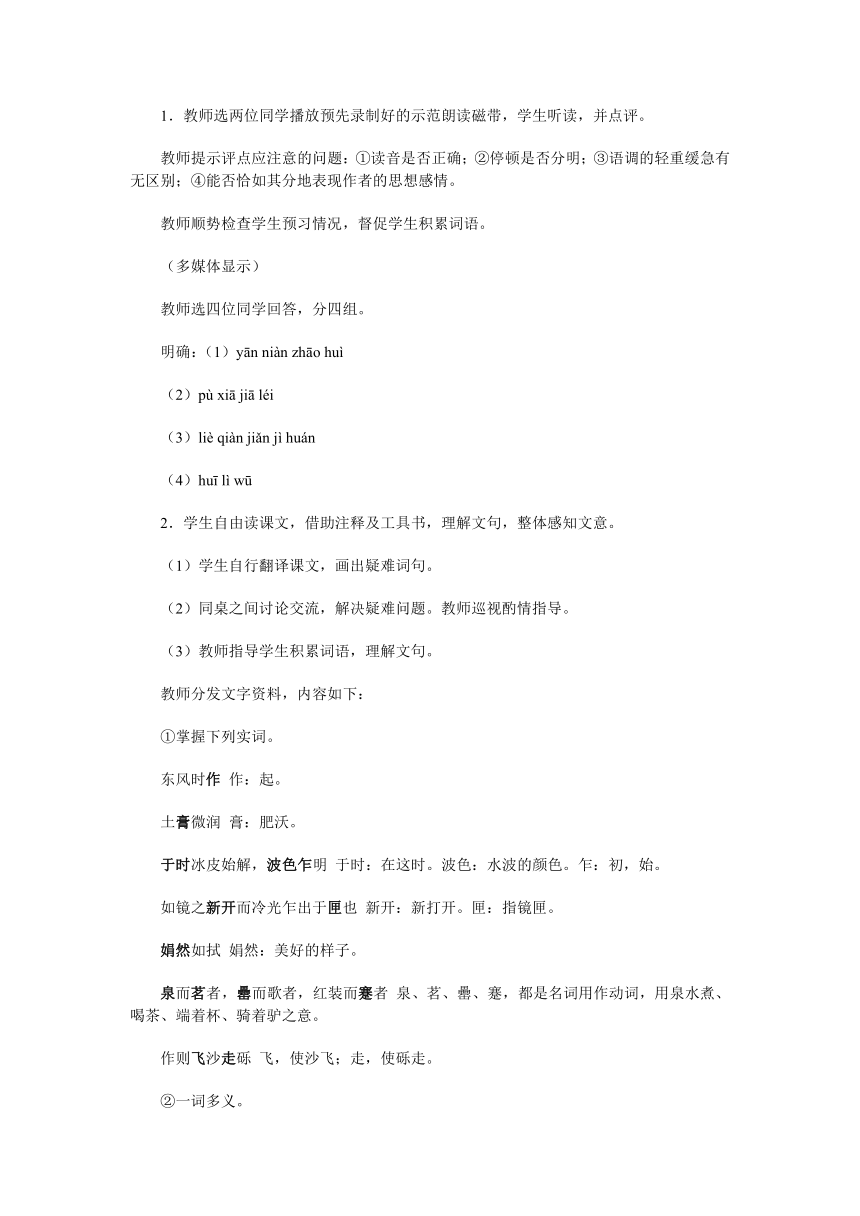 1．教师选两位同学播放预先录制好的示范朗读磁带，学生听读，并点评。

教师提示评点应注意的问题：①读音是否正确；②停顿是否分明；③语调的轻重缓急有无区别；④能否恰如其分地表现作者的思想感情。

教师顺势检查学生预习情况，督促学生积累词语。

（多媒体显示）

教师选四位同学回答，分四组。

明确：（1）yān niàn zhāo huì

（2）pù xiā jiā léi

（3）liè qiàn jiǎn jì huán

（4）huī lì wū

2．学生自由读课文，借助注释及工具书，理解文句，整体感知文意。

（1）学生自行翻译课文，画出疑难词句。

（2）同桌之间讨论交流，解决疑难问题。教师巡视酌情指导。

（3）教师指导学生积累词语，理解文句。

教师分发文字资料，内容如下：

①掌握下列实词。

东风时作 作：起。

土膏微润 膏：肥沃。

于时冰皮始解，波色乍明 于时：在这时。波色：水波的颜色。乍：初，始。

如镜之新开而冷光乍出于匣也 新开：新打开。匣：指镜匣。

娟然如拭 娟然：美好的样子。

泉而茗者，罍而歌者，红装而蹇者 泉、茗、罍、蹇，都是名词用作动词，用泉水煮、喝茶、端着杯、骑着驴之意。

作则飞沙走砾 飞，使沙飞；走，使砾走。

②一词多义。